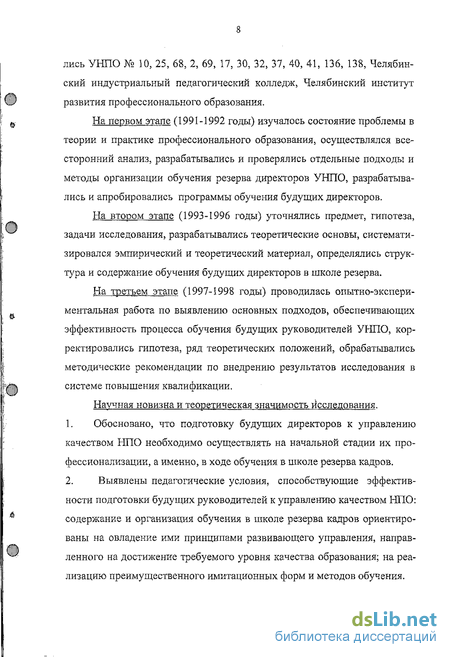 8

лись УНПО № 10, 25, 68, 2, 69, 17, 30, 32, 37, 40, 41, 136, 138, Челябинский индустриальный педагогический колледж, Челябинский институт развития профессионального образования.

На первом этапе (1991-1992 годы) изучалось состояние проблемы в теории и практике профессионального образования, осуществлялся всесторонний анализ, разрабатывались и проверялись отдельные подходы и методы организации обучения резерва директоров УНПО, разрабатывались и апробировались программы обучения будущих директоров.

На втором этапе (1993-1996 годы) уточнялись предмет, гипотеза, задачи исследования, разрабатывались теоретические основы, систематизировался эмпирический и теоретический материал, определялись структура и содержание обучения будущих директоров в школе резерва.

На третьем этапе (1997-1998 годы) проводилась опытно-экспериментальная работа по выявлению основных подходов, обеспечивающих эффективность процесса обучения будущих руководителей УНПО, корректировались гипотеза, ряд теоретических положений, обрабатывались методические рекомендации по внедрению результатов исследования в системе повышения квалификации.

Научная новизна и теоретическая значимость исследования.

1. Обосновано, что подготовку будущих директоров к управлению качеством НПО необходимо осуществлять на начальной стадии их профессионализации, а именно, в ходе обучения в школе резерва кадров.

2. Выявлены педагогические условия, способствующие эффективности подготовки будущих руководителей к управлению качеством НПО: содержание и организация обучения в школе резерва кадров ориентированы на овладение ими принципами развивающего управления, направленного на достижение требуемого уровня качества образования; на реализацию преимущественного имитационных форм и методов обучения.

dsLib.net
библиотека диссертаций